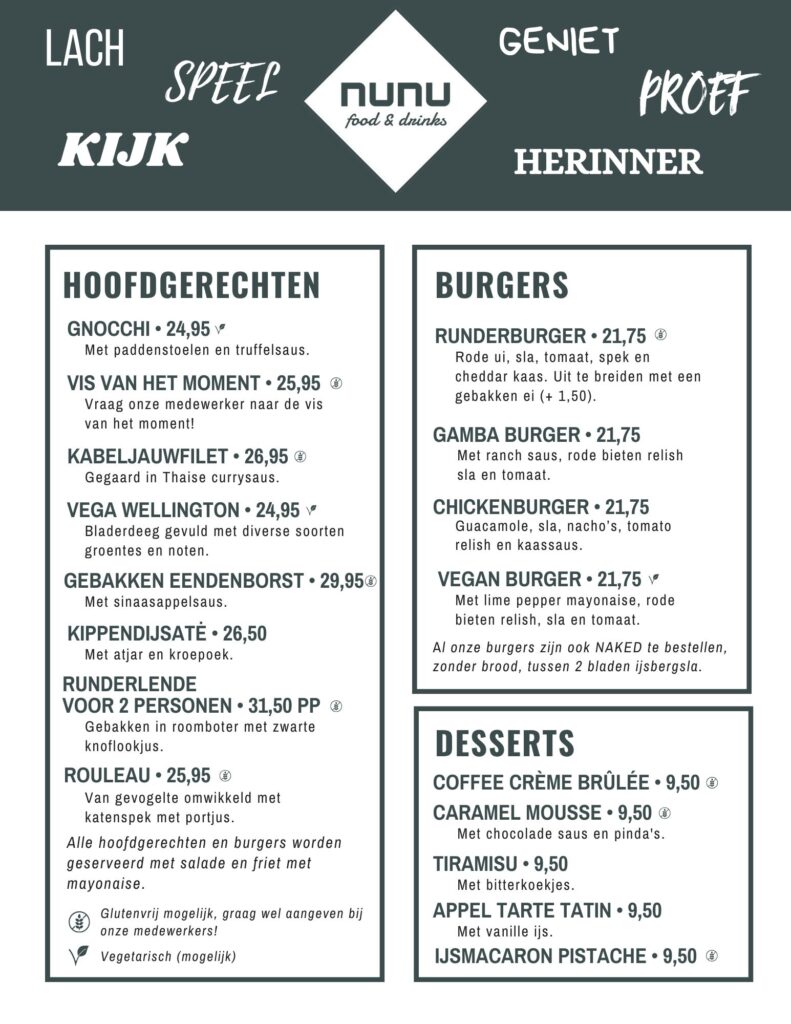 LACH
SPEEL
KIJK
nunu
food & drinks
GENIET
PROEF
HERINNER

HOOFDGERECHTEN

GNOCCHI • 24,95
Met paddenstoelen en truffelsaus.

VIS VAN HET MOMENT • 25,95
Vraag onze medewerker naar de vis van het moment!

KABELJAUWFILET • 26,95
Gegaard in Thaise currysaus.

VEGA WELLINGTON • 24,95
Bladerdeeg gevuld met diverse soorten groentes en noten.

GEBAKKEN EENDENBORST • 29,95
Met sinaasappelsaus.

KIPPENDIJSATÉ • 26,50
Met atjar en kroepoek.

RUNDERLENDE VOOR 2 PERSONEN • 31,50 PP
Gebakken in roomboter met zwarte knoflookjus.

ROULEAU • 25,95
Van gevogelte omwikkeld met katenspek met portjus.

Alle hoofdgerechten en burgers worden geserveerd met salade en friet met mayonaise.

Glutenvrij mogelijk, graag wel aangeven bij onze medewerkers!
Vegetarisch (mogelijk)

BURGERS

RUNDERBURGER • 21,75
Rode ui, sla, tomaat, spek en cheddar kaas. Uit te breiden met een gebakken ei (+ 1,50).

GAMBA BURGER • 21,75
Met ranch saus, rode bieten relish sla en tomaat.

CHICKENBURGER • 21,75
Guacamole, sla, nacho's, tomato relish en kaassaus.

VEGAN BURGER • 21,75
Met lime pepper mayonaise, rode bieten relish, sla en tomaat.

Al onze burgers zijn ook NAKED te bestellen, zonder brood, tussen 2 bladen ijsbergsla.

DESSERTS

COFFEE CRÈME BRÛLÉE • 9,50
CARAMEL MOUSSE • 9,50
Met chocolade saus en pinda's.
TIRAMISU • 9,50
Met bitterkoekjes.
APPEL TARTE TATIN • 9,50
Met vanille ijs.
IJSMACARON PISTACHE • 9,50